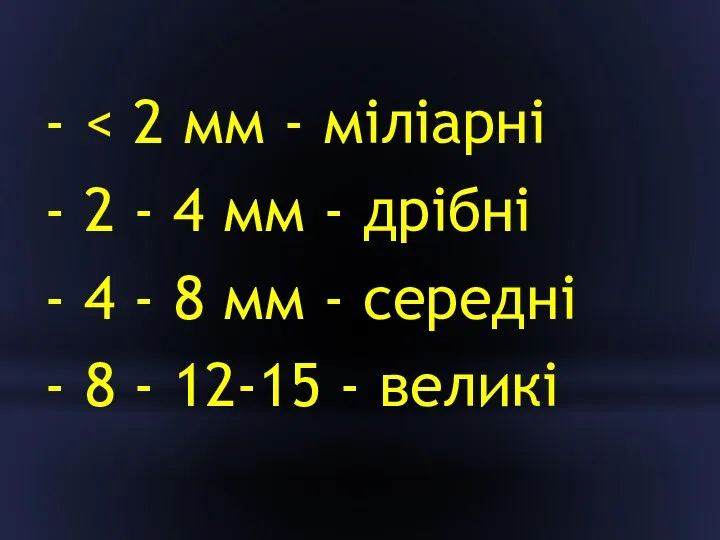 - < 2 мм - міліарні

- 2 - 4 мм - дрібні

- 4 - 8 мм - середні

- 8 - 12-15 - великі